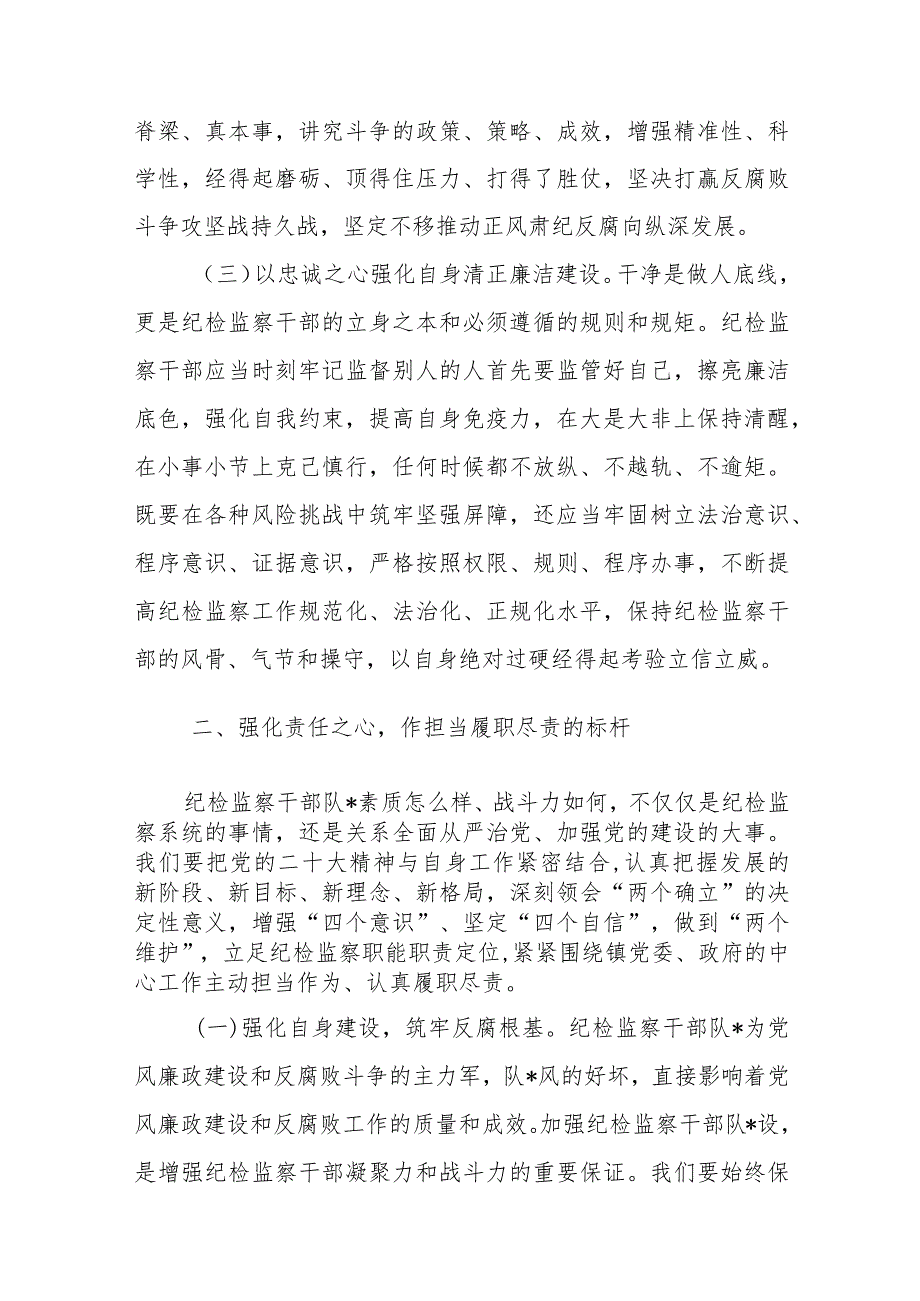 脊梁、真本事，讲究斗争的政策、策略、成效，增强精准性、科学性，经得起磨砺、顶得住压力、打得了胜仗，坚决打赢反腐败斗争攻坚战持久战，坚定不移推动正风肃纪反腐向纵深发展。

（三）以忠诚之心强化自身清正廉洁建设。干净是做人底线，更是纪检监察干部的立身之本和必须遵循的规则和规矩。纪检监察干部应当时刻牢记监督别人的人首先要监管好自己，擦亮廉洁底色，强化自我约束，提高自身免疫力，在大是大非上保持清醒，在小事小节上克己慎行，任何时候都不放纵、不越轨、不逾矩。既要在各种风险挑战中筑牢坚强屏障，还应当牢固树立法治意识、程序意识、证据意识，严格按照权限、规则、程序办事，不断提高纪检监察工作规范化、法治化、正规化水平，保持纪检监察干部的风骨、气节和操守，以自身绝对过硬经得起考验立信立威。

二、强化责任之心，作担当履职尽责的标杆

纪检监察干部队*素质怎么样、战斗力如何，不仅仅是纪检监察系统的事情，还是关系全面从严治党、加强党的建设的大事。我们要把党的二十大精神与自身工作紧密结合，认真把握发展的新阶段、新目标、新理念、新格局，深刻领会“两个确立”的决定性意义，增强“四个意识”、坚定“四个自信”，做到“两个维护”，立足纪检监察职能职责定位，紧紧围绕镇党委、政府的中心工作主动担当作为、认真履职尽责。

(一)强化自身建设，筑牢反腐根基。纪检监察干部队*为党风廉政建设和反腐败斗争的主力军，队*风的好坏，直接影响着党风廉政建设和反腐败工作的质量和成效。加强纪检监察干部队*设，是增强纪检监察干部凝聚力和战斗力的重要保证。我们要始终保